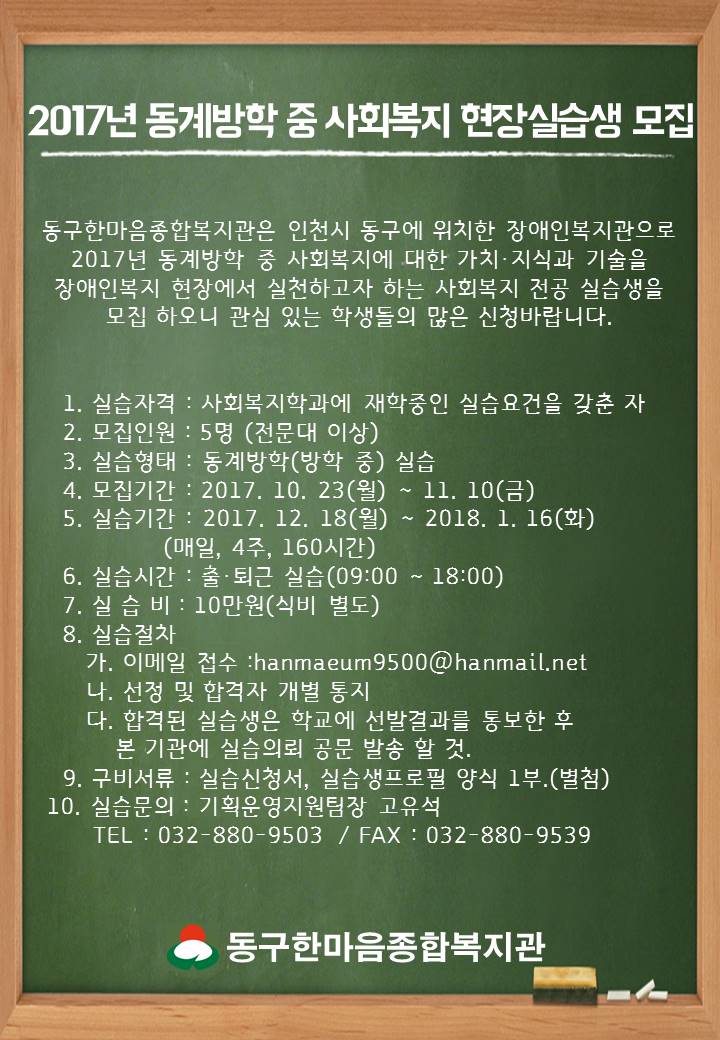 2017년 동계방학 중 사회복지 현장실습생 모집

동구한마음종합복지관은 인천시 동구에 위치한 장애인복지관으로 2017년 동계방학 중 사회복지에 대한 가치·지식과 기술을 장애인복지 현장에서 실천하고자 하는 사회복지 전공 실습생을 모집 하오니 관심 있는 학생들의 많은 신청바랍니다.

1. 실습자격 : 사회복지학과에 재학중인 실습요건을 갖춘 자
2. 모집인원 : 5명 (전문대 이상)
3. 실습형태 : 동계방학(방학 중) 실습
4. 모집기간 : 2017. 10. 23(월) ~ 11. 10(금)
5. 실습기간 : 2017. 12. 18(월) ~ 2018. 1. 16(화)
(매일, 4주, 160시간)
6. 실습시간 : 출·퇴근 실습(09:00 ~ 18:00)
7. 실 습 비 : 10만원(식비 별도)
8. 실습절차
가. 이메일 접수 :hanmaeum9500@hanmail.net
나. 선정 및 합격자 개별 통지
다. 합격된 실습생은 학교에 선발결과를 통보한 후 본 기관에 실습의뢰 공문 발송 할 것.
9. 구비서류 : 실습신청서, 실습생프로필 양식 1부.(별첨)
10. 실습문의 : 기획운영지원팀장 고유석
TEL : 032-880-9503 / FAX : 032-880-9539

동구한마음종합복지관